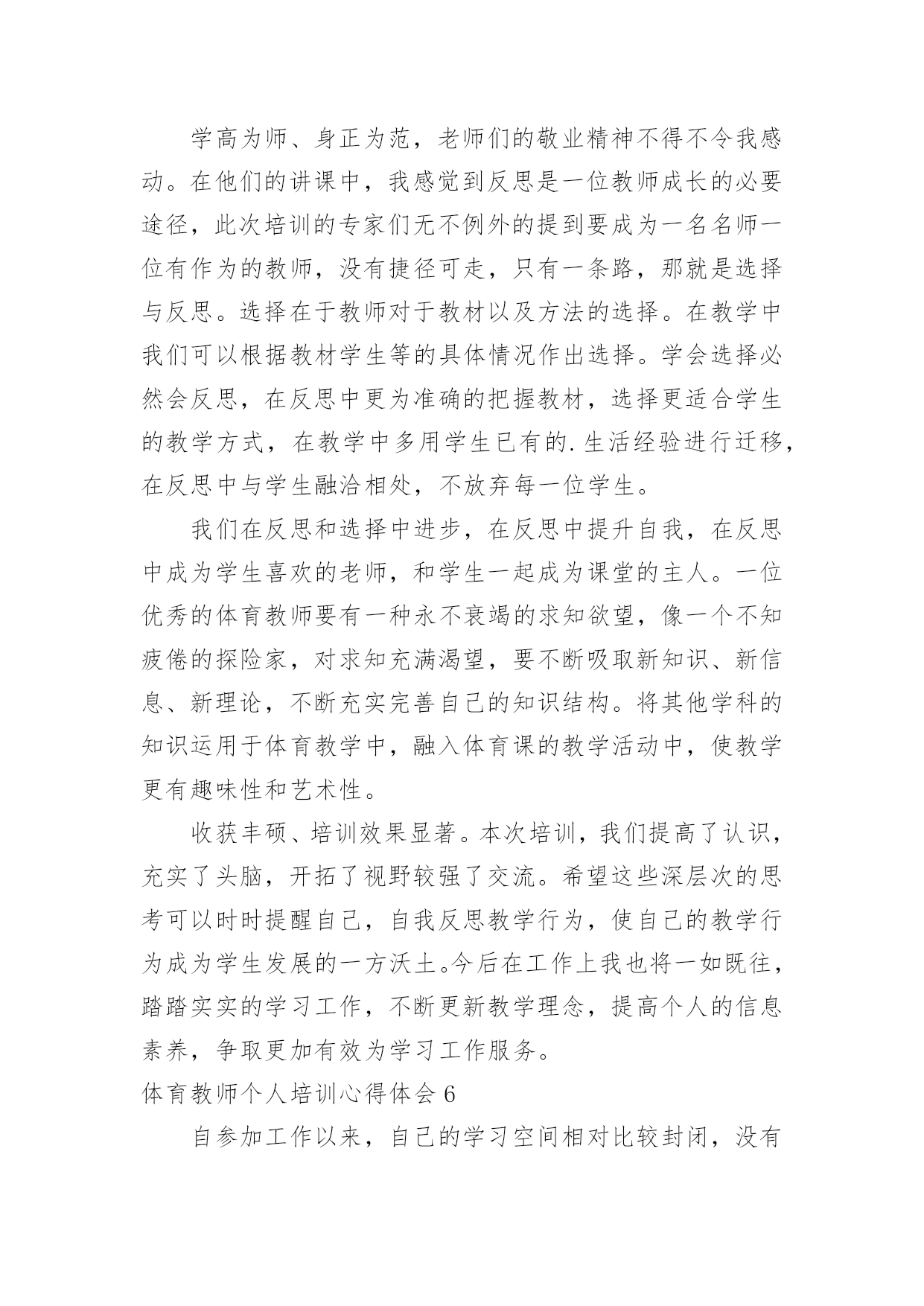 学高为师、身正为范，老师们的敬业精神不得不令我感动。在他们的讲课中，我感觉到反思是一位教师成长的必要途径，此次培训的专家们无不例外的提到要成为一名名师一位有作为的教师，没有捷径可走，只有一条路，那就是选择与反思。选择在于教师对于教材以及方法的选择。在教学中我们可以根据教材学生等的具体情况作出选择。学会选择必然会反思，在反思中更为准确的把握教材，选择更适合学生的教学方式，在教学中多用学生已有的.生活经验进行迁移，在反思中与学生融洽相处，不放弃每一位学生。

我们在反思和选择中进步，在反思中提升自我，在反思中成为学生喜欢的老师，和学生一起成为课堂的主人。一位优秀的体育教师要有一种永不衰竭的求知欲望，像一个不知疲倦的探险家，对求知充满渴望，要不断吸取新知识、新信息、新理论，不断充实完善自己的知识结构。将其他学科的知识运用于体育教学中，融入体育课的教学活动中，使教学更有趣味性和艺术性。

收获丰硕、培训效果显著。本次培训，我们提高了认识，充实了头脑，开拓了视野较强了交流。希望这些深层次的思考可以时时提醒自己，自我反思教学行为，使自己的教学行为成为学生发展的一方沃土。今后在工作上我也将一如既往，踏踏实实的学习工作，不断更新教学理念，提高个人的信息素养，争取更加有效为学习工作服务。

体育教师个人培训心得体会 6

自参加工作以来，自己的学习空间相对比较封闭，没有